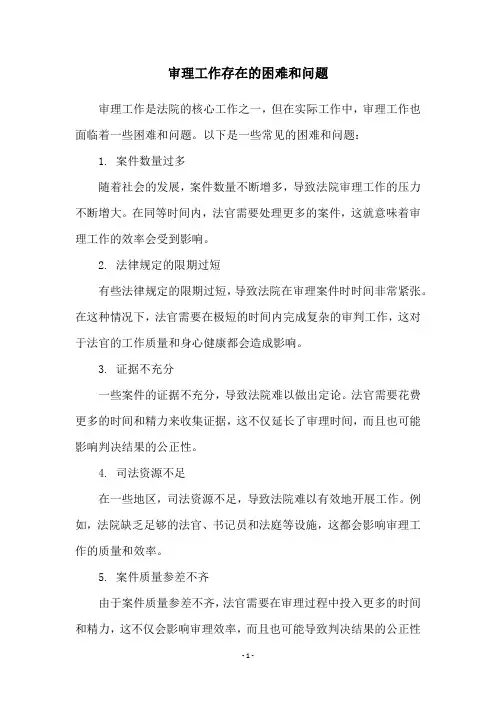 审理工作存在的困难和问题

审理工作是法院的核心工作之一，但在实际工作中，审理工作也面临着一些困难和问题。以下是一些常见的困难和问题：

1. 案件数量过多

随着社会的发展，案件数量不断增多，导致法院审理工作的压力不断增大。在同等时间内，法官需要处理更多的案件，这就意味着审理工作的效率会受到影响。

2. 法律规定的限期过短

有些法律规定的限期过短，导致法院在审理案件时时间非常紧张。在这种情况下，法官需要在极短的时间内完成复杂的审判工作，这对于法官的工作质量和身心健康都会造成影响。

3. 证据不充分

一些案件的证据不充分，导致法院难以做出定论。法官需要花费更多的时间和精力来收集证据，这不仅延长了审理时间，而且也可能影响判决结果的公正性。

4. 司法资源不足

在一些地区，司法资源不足，导致法院难以有效地开展工作。例如，法院缺乏足够的法官、书记员和法庭等设施，这都会影响审理工作的质量和效率。

5. 案件质量参差不齐

由于案件质量参差不齐，法官需要在审理过程中投入更多的时间和精力，这不仅会影响审理效率，而且也可能导致判决结果的公正性

- 1 -